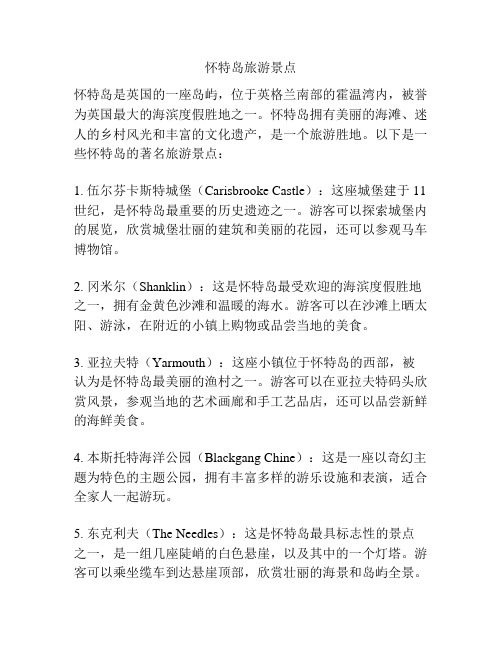 怀特岛旅游景点

怀特岛是英国的一座岛屿，位于英格兰南部的霍温湾内，被誉为英国最大的海滨度假胜地之一。怀特岛拥有美丽的海滩、迷人的乡村风光和丰富的文化遗产，是一个旅游胜地。以下是一些怀特岛的著名旅游景点：

1. 伍尔芬卡斯特城堡（Carisbrooke Castle）：这座城堡建于 11 世纪，是怀特岛最重要的历史遗迹之一。游客可以探索城堡内的展览，欣赏城堡壮丽的建筑和美丽的花园，还可以参观马车博物馆。

2. 冈米尔（Shanklin）：这是怀特岛最受欢迎的海滨度假胜地之一，拥有金黄色沙滩和温暖的海水。游客可以在沙滩上晒太阳、游泳，在附近的小镇上购物或品尝当地的美食。

3. 亚拉夫特（Yarmouth）：这座小镇位于怀特岛的西部，被认为是怀特岛最美丽的渔村之一。游客可以在亚拉夫特码头欣赏风景，参观当地的艺术画廊和手工艺品店，还可以品尝新鲜的海鲜美食。

4. 本斯托特海洋公园（Blackgang Chine）：这是一座以奇幻主题为特色的主题公园，拥有丰富多样的游乐设施和表演，适合全家人一起游玩。

5. 东克利夫（The Needles）：这是怀特岛最具标志性的景点之一，是一组几座陡峭的白色悬崖，以及其中的一个灯塔。游客可以乘坐缆车到达悬崖顶部，欣赏壮丽的海景和岛屿全景。